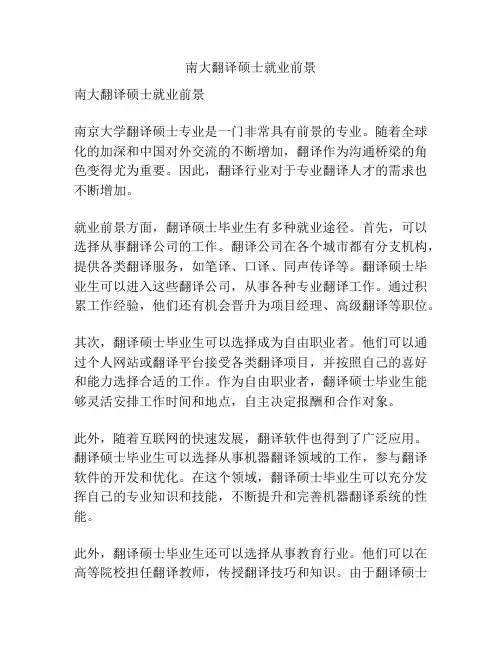 南大翻译硕士就业前景

南大翻译硕士就业前景

南京大学翻译硕士专业是一门非常具有前景的专业。随着全球化的加深和中国对外交流的不断增加，翻译作为沟通桥梁的角色变得尤为重要。因此，翻译行业对于专业翻译人才的需求也不断增加。

就业前景方面，翻译硕士毕业生有多种就业途径。首先，可以选择从事翻译公司的工作。翻译公司在各个城市都有分支机构，提供各类翻译服务，如笔译、口译、同声传译等。翻译硕士毕业生可以进入这些翻译公司，从事各种专业翻译工作。通过积累工作经验，他们还有机会晋升为项目经理、高级翻译等职位。

其次，翻译硕士毕业生可以选择成为自由职业者。他们可以通过个人网站或翻译平台接受各类翻译项目，并按照自己的喜好和能力选择合适的工作。作为自由职业者，翻译硕士毕业生能够灵活安排工作时间和地点，自主决定报酬和合作对象。

此外，随着互联网的快速发展，翻译软件也得到了广泛应用。翻译硕士毕业生可以选择从事机器翻译领域的工作，参与翻译软件的开发和优化。在这个领域，翻译硕士毕业生可以充分发挥自己的专业知识和技能，不断提升和完善机器翻译系统的性能。

此外，翻译硕士毕业生还可以选择从事教育行业。他们可以在高等院校担任翻译教师，传授翻译技巧和知识。由于翻译硕士